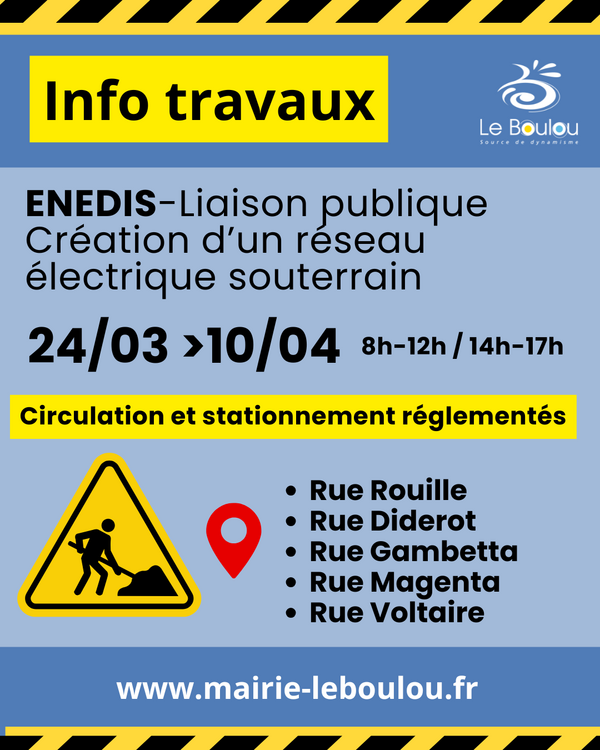 Info travaux

Le Boulou
Source de dynamisme

ENEDIS-Liaison publique
Création d'un réseau
électrique souterrain

24/03 >10/04 8h-12h / 14h-17h

Circulation et stationnement réglementés

• Rue Rouille
• Rue Diderot
• Rue Gambetta
• Rue Magenta
• Rue Voltaire

www.mairie-leboulou.fr